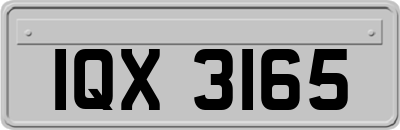 IQX 3165